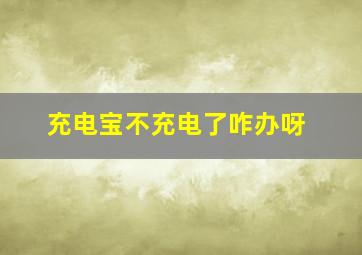 充电宝不充电了咋办呀